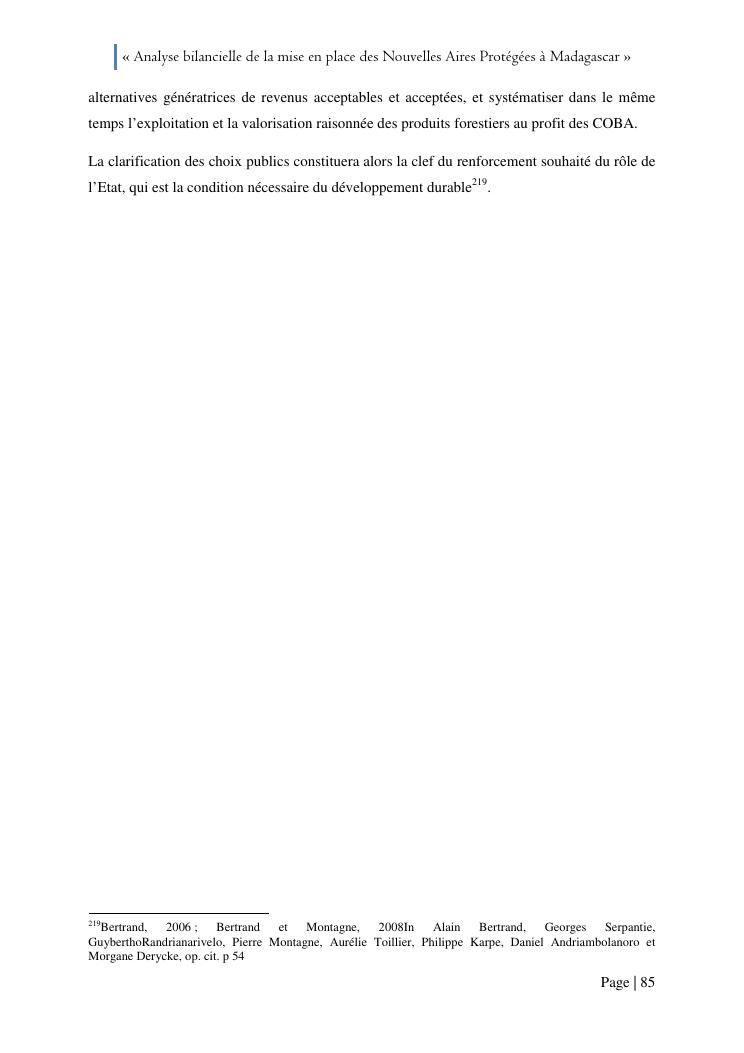 « Analyse bilancielle de la mise en place des Nouvelles Aires Protégées à Madagascar »

alternatives génératrices de revenus acceptables et acceptées, et systématiser dans le même temps l'exploitation et la valorisation raisonnée des produits forestiers au profit des COBA.

La clarification des choix publics constituera alors la clef du renforcement souhaité du rôle de l'Etat, qui est la condition nécessaire du développement durable$^{219}$.

$^{219}$Bertrand, 2006 ; Bertrand et Montagne, 2008In Alain Bertrand, Georges Serpantie, GuyberthoRandrianarivelo, Pierre Montagne, Aurélie Toillier, Philippe Karpe, Daniel Andriambolanoro et Morgane Derycke, op. cit. p 54

Page | 85